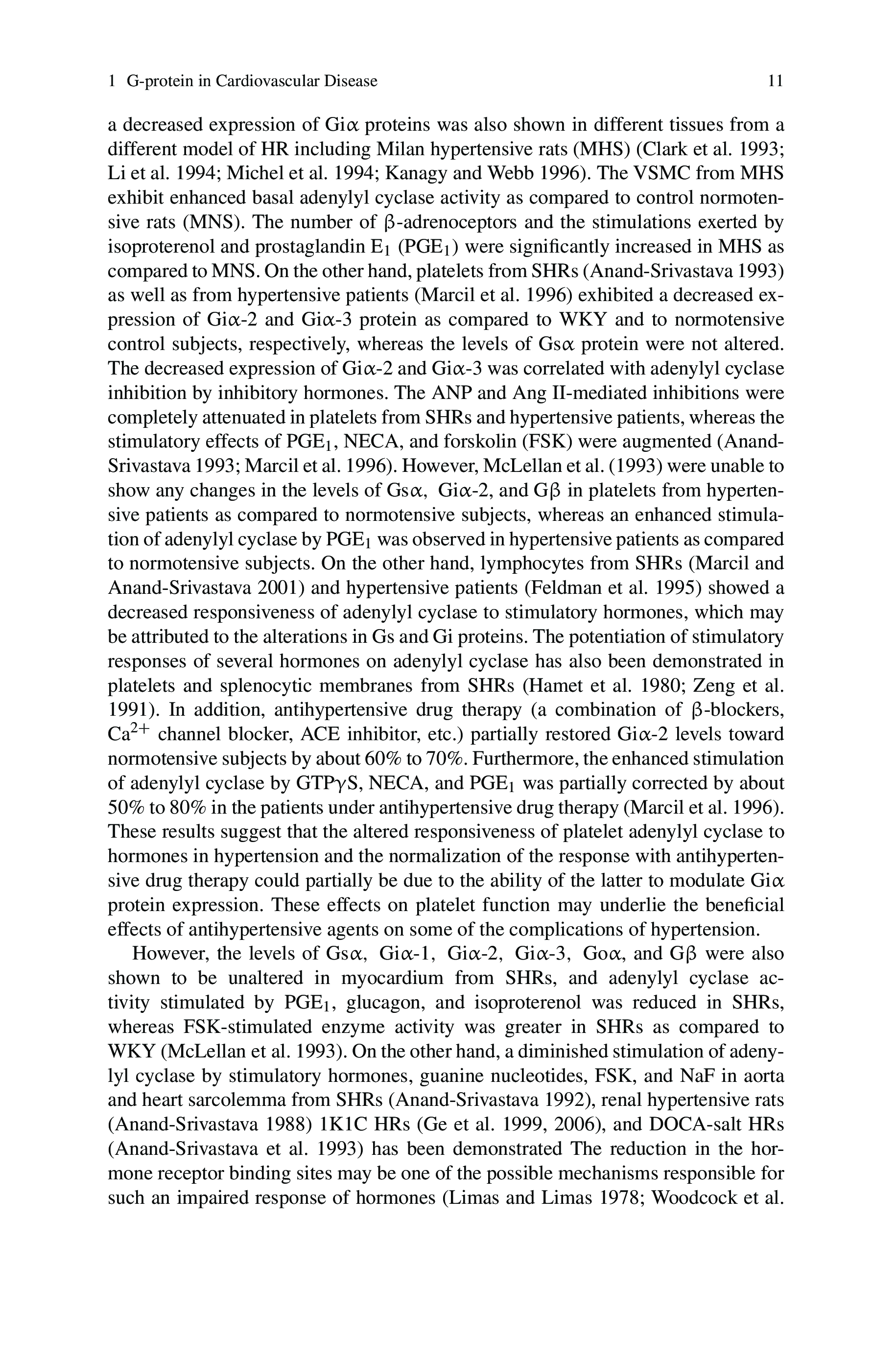 1 G-protein in Cardiovascular Disease 11

a decreased expression of Gi$\alpha$ proteins was also shown in different tissues from a different model of HR including Milan hypertensive rats (MHS) (Clark et al. 1993; Li et al. 1994; Michel et al. 1994; Kanagy and Webb 1996). The VSMC from MHS exhibit enhanced basal adenylyl cyclase activity as compared to control normotensive rats (MNS). The number of $\beta$-adrenoceptors and the stimulations exerted by isoproterenol and prostaglandin $E_1$ ($PGE_1$) were significantly increased in MHS as compared to MNS. On the other hand, platelets from SHRs (Anand-Srivastava 1993) as well as from hypertensive patients (Marcil et al. 1996) exhibited a decreased expression of Gi$\alpha$-2 and Gi$\alpha$-3 protein as compared to WKY and to normotensive control subjects, respectively, whereas the levels of Gs$\alpha$ protein were not altered. The decreased expression of Gi$\alpha$-2 and Gi$\alpha$-3 was correlated with adenylyl cyclase inhibition by inhibitory hormones. The ANP and Ang II-mediated inhibitions were completely attenuated in platelets from SHRs and hypertensive patients, whereas the stimulatory effects of $PGE_1$, NECA, and forskolin (FSK) were augmented (Anand-Srivastava 1993; Marcil et al. 1996). However, McLellan et al. (1993) were unable to show any changes in the levels of Gs$\alpha$, Gi$\alpha$-2, and G$\beta$ in platelets from hypertensive patients as compared to normotensive subjects, whereas an enhanced stimulation of adenylyl cyclase by $PGE_1$ was observed in hypertensive patients as compared to normotensive subjects. On the other hand, lymphocytes from SHRs (Marcil and Anand-Srivastava 2001) and hypertensive patients (Feldman et al. 1995) showed a decreased responsiveness of adenylyl cyclase to stimulatory hormones, which may be attributed to the alterations in Gs and Gi proteins. The potentiation of stimulatory responses of several hormones on adenylyl cyclase has also been demonstrated in platelets and splenocytic membranes from SHRs (Hamet et al. 1980; Zeng et al. 1991). In addition, antihypertensive drug therapy (a combination of $\beta$-blockers, $Ca^{2+}$ channel blocker, ACE inhibitor, etc.) partially restored Gi$\alpha$-2 levels toward normotensive subjects by about 60% to 70%. Furthermore, the enhanced stimulation of adenylyl cyclase by GTP$\gamma$S, NECA, and $PGE_1$ was partially corrected by about 50% to 80% in the patients under antihypertensive drug therapy (Marcil et al. 1996). These results suggest that the altered responsiveness of platelet adenylyl cyclase to hormones in hypertension and the normalization of the response with antihypertensive drug therapy could partially be due to the ability of the latter to modulate Gi$\alpha$ protein expression. These effects on platelet function may underlie the beneficial effects of antihypertensive agents on some of the complications of hypertension.

However, the levels of Gs$\alpha$, Gi$\alpha$-1, Gi$\alpha$-2, Gi$\alpha$-3, Go$\alpha$, and G$\beta$ were also shown to be unaltered in myocardium from SHRs, and adenylyl cyclase activity stimulated by $PGE_1$, glucagon, and isoproterenol was reduced in SHRs, whereas FSK-stimulated enzyme activity was greater in SHRs as compared to WKY (McLellan et al. 1993). On the other hand, a diminished stimulation of adenylyl cyclase by stimulatory hormones, guanine nucleotides, FSK, and NaF in aorta and heart sarcolemma from SHRs (Anand-Srivastava 1992), renal hypertensive rats (Anand-Srivastava 1988) 1K1C HRs (Ge et al. 1999, 2006), and DOCA-salt HRs (Anand-Srivastava et al. 1993) has been demonstrated The reduction in the hormone receptor binding sites may be one of the possible mechanisms responsible for such an impaired response of hormones (Limas and Limas 1978; Woodcock et al.